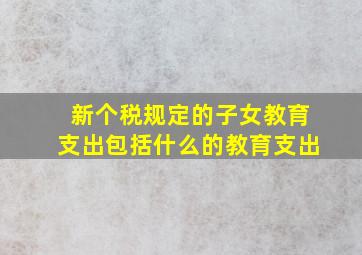 新个税规定的子女教育支出包括什么的教育支出